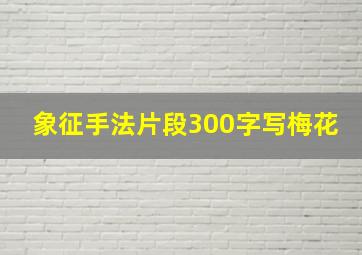 象征手法片段300字写梅花